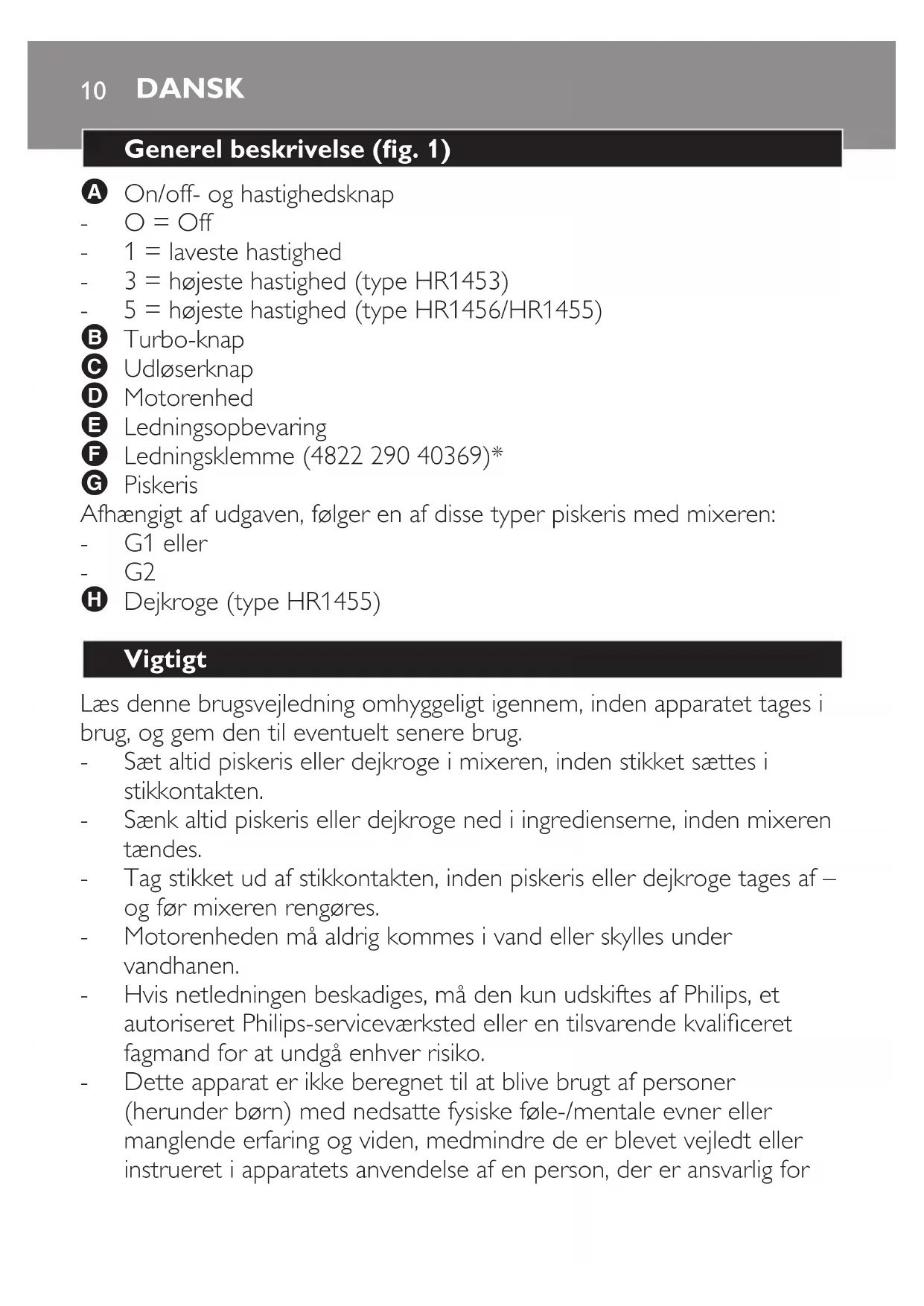 10 DANSK

Generel beskrivelse (fig. 1)

A On/off- og hastighedsknap
- O = Off
- 1 = laveste hastighed
- 3 = højeste hastighed (type HR1453)
- 5 = højeste hastighed (type HR1456/HR1455)
B Turbo-knap
C Udløserknap
D Motorenhed
E Ledningsopbevaring
F Ledningsklemme (4822 290 40369)*
G Piskeris
Afhængigt af udgaven, følger en af disse typer piskeris med mixeren:
- G1 eller
- G2
H Dejkroge (type HR1455)

Vigtigt

Læs denne brugsvejledning omhyggeligt igennem, inden apparatet tages i brug, og gem den til eventuelt senere brug.
- Sæt altid piskeris eller dejkroge i mixeren, inden stikket sættes i stikkontakten.
- Sænk altid piskeris eller dejkroge ned i ingredienserne, inden mixeren tændes.
- Tag stikket ud af stikkontakten, inden piskeris eller dejkroge tages af – og før mixeren rengøres.
- Motorenheden må aldrig kommes i vand eller skylles under vandhanen.
- Hvis netledningen beskadiges, må den kun udskiftes af Philips, et autoriseret Philips-serviceværksted eller en tilsvarende kvalificeret fagmand for at undgå enhver risiko.
- Dette apparat er ikke beregnet til at blive brugt af personer (herunder børn) med nedsatte fysiske føle-/mentale evner eller manglende erfaring og viden, medmindre de er blevet vejledt eller instrueret i apparatets anvendelse af en person, der er ansvarlig for